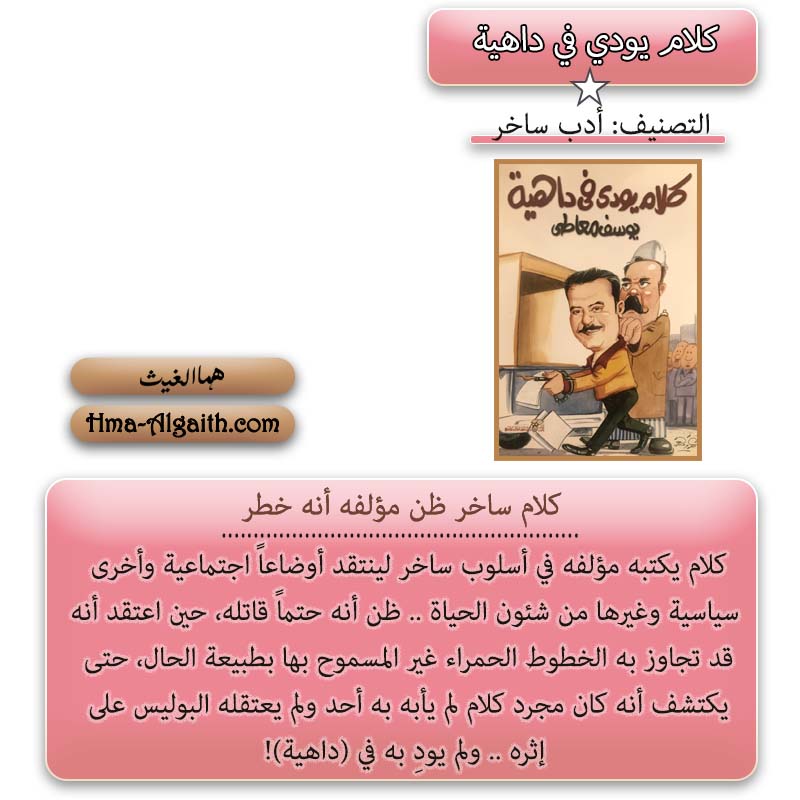 كلام يودي في داهية

التصنيف: أدب ساخر

كلام يودى فى داهية
يوسف معاطى

هما الغيث
Hma-Algaith.com

كلام ساخر ظن مؤلفه أنه خطر

كلام يكتبه مؤلفه في أسلوب ساخر لينتقد أوضاعاً اجتماعية وأخرى سياسية وغيرها من شئون الحياة .. ظن أنه حتماً قاتله، حين اعتقد أنه قد تجاوز به الخطوط الحمراء غير المسموح بها بطبيعة الحال، حتى يكتشف أنه كان مجرد كلام لم يأبه به أحد ولم يعتقله البوليس على إثره .. ولم يودِ به في (داهية)!